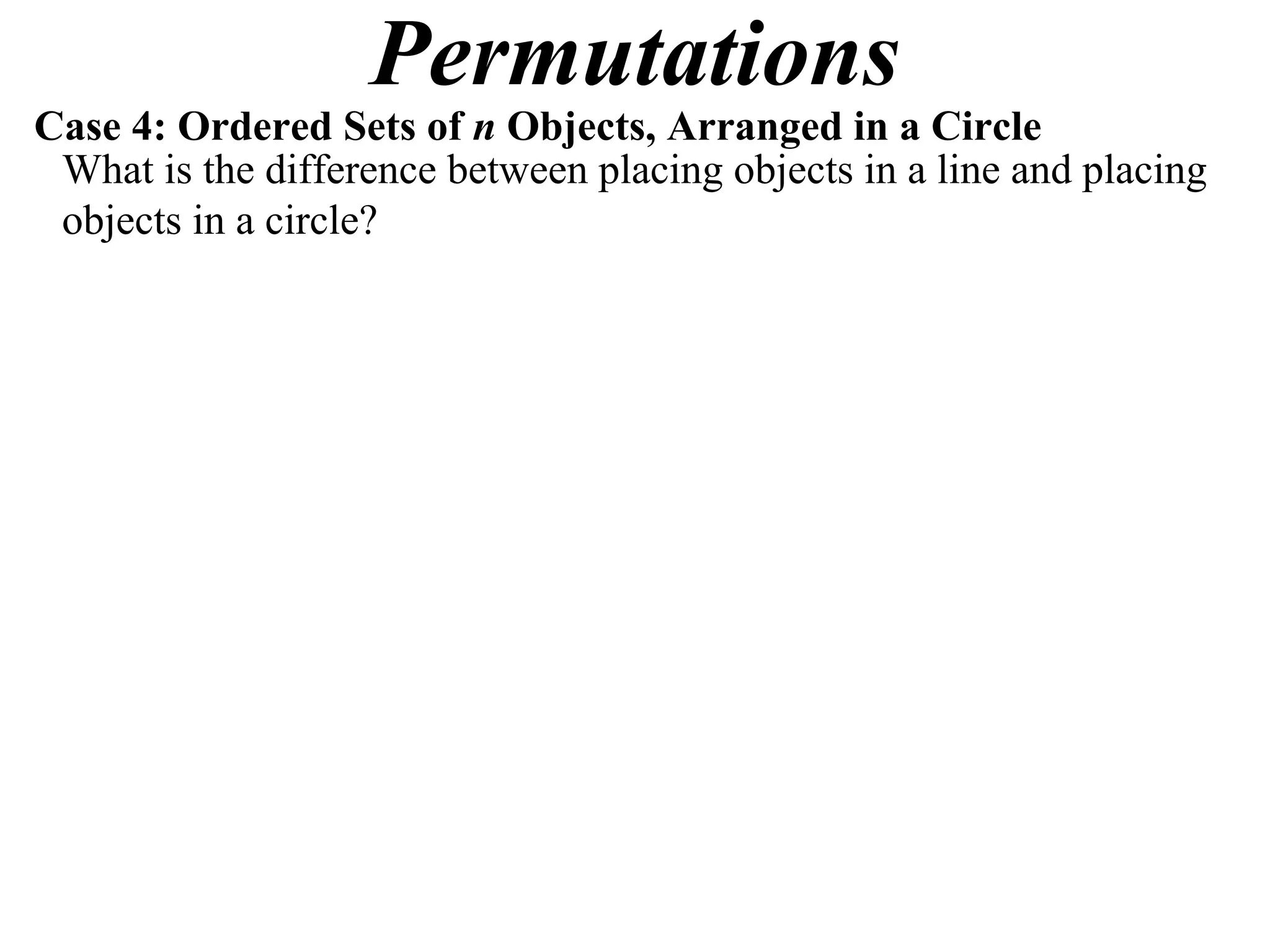 Permutations

Case 4: Ordered Sets of $n$ Objects, Arranged in a Circle

What is the difference between placing objects in a line and placing objects in a circle?